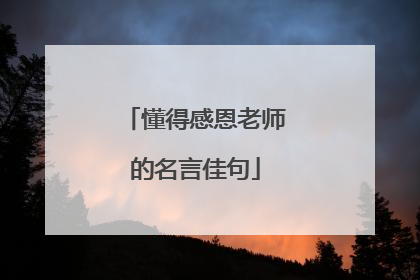 「懂得感恩老师的名言佳句」